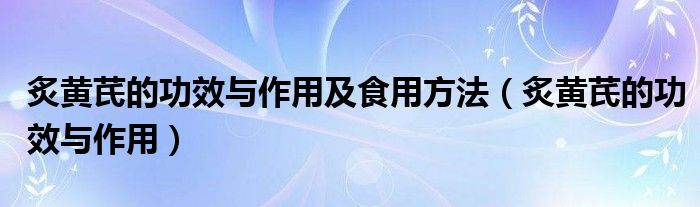 炙黄芪的功效与作用及食用方法（炙黄芪的功效与作用）